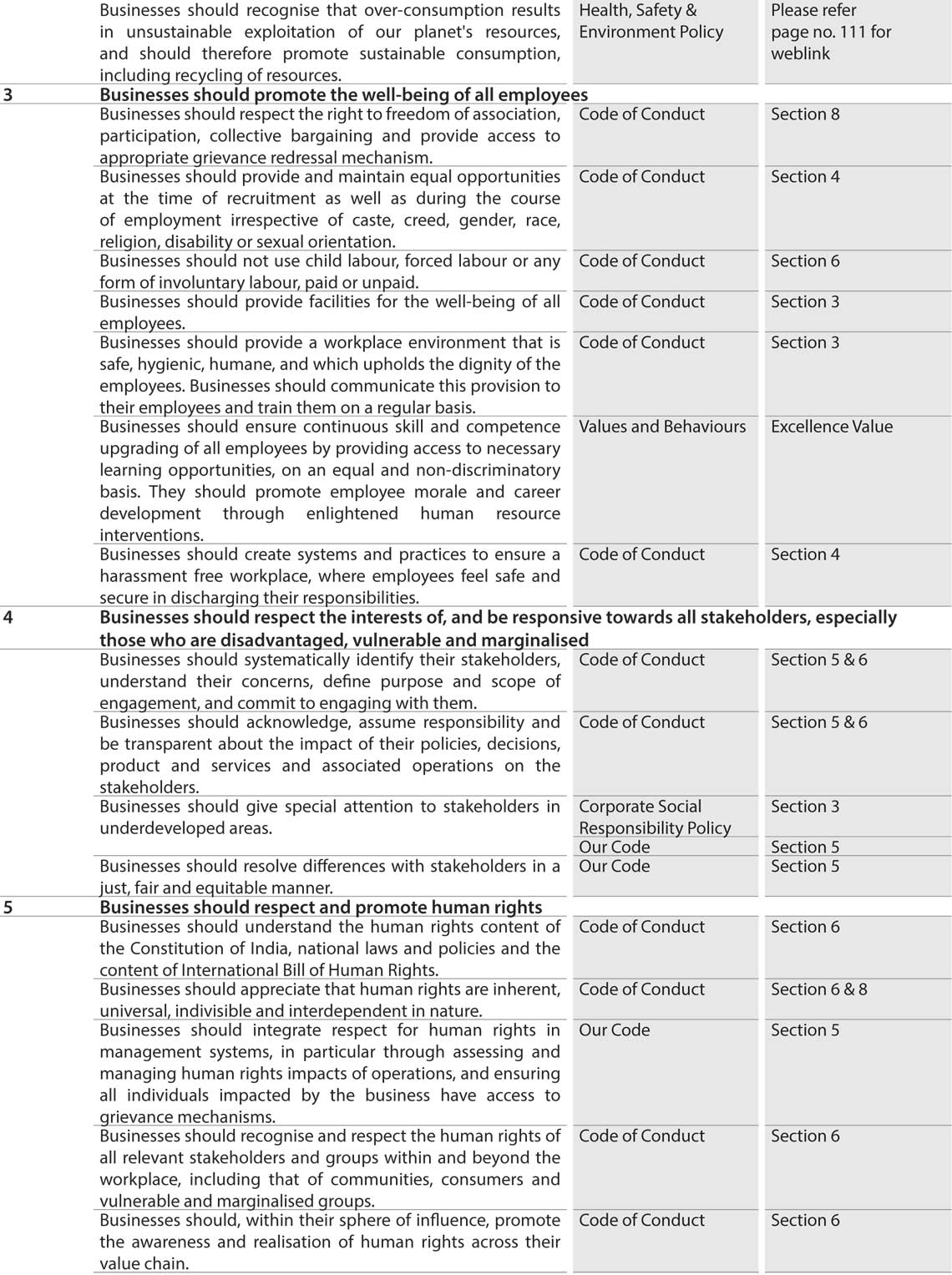 |   |   |   |   |
|---|---|---|---|
|   | Businesses should recognise that over-consumption results in unsustainable exploitation of our planet's resources, and should therefore promote sustainable consumption, including recycling of resources. | Health, Safety & Environment Policy | Please refer page no. 111 for weblink |
| 3 | **Businesses should promote the well-being of all employees** |   |   |
|   | Businesses should respect the right to freedom of association, participation, collective bargaining and provide access to appropriate grievance redressal mechanism. | Code of Conduct | Section 8 |
|   | Businesses should provide and maintain equal opportunities at the time of recruitment as well as during the course of employment irrespective of caste, creed, gender, race, religion, disability or sexual orientation. | Code of Conduct | Section 4 |
|   | Businesses should not use child labour, forced labour or any form of involuntary labour, paid or unpaid. | Code of Conduct | Section 6 |
|   | Businesses should provide facilities for the well-being of all employees. | Code of Conduct | Section 3 |
|   | Businesses should provide a workplace environment that is safe, hygienic, humane, and which upholds the dignity of the employees. Businesses should communicate this provision to their employees and train them on a regular basis. | Code of Conduct | Section 3 |
|   | Businesses should ensure continuous skill and competence upgrading of all employees by providing access to necessary learning opportunities, on an equal and non-discriminatory basis. They should promote employee morale and career development through enlightened human resource interventions. | Values and Behaviours | Excellence Value |
|   | Businesses should create systems and practices to ensure a harassment free workplace, where employees feel safe and secure in discharging their responsibilities. | Code of Conduct | Section 4 |
| 4 | **Businesses should respect the interests of, and be responsive towards all stakeholders, especially those who are disadvantaged, vulnerable and marginalised** |   |   |
|   | Businesses should systematically identify their stakeholders, understand their concerns, define purpose and scope of engagement, and commit to engaging with them. | Code of Conduct | Section 5 & 6 |
|   | Businesses should acknowledge, assume responsibility and be transparent about the impact of their policies, decisions, product and services and associated operations on the stakeholders. | Code of Conduct | Section 5 & 6 |
|   | Businesses should give special attention to stakeholders in underdeveloped areas. | Corporate Social Responsibility Policy | Section 3 |
|   |   | Our Code | Section 5 |
|   | Businesses should resolve differences with stakeholders in a just, fair and equitable manner. | Our Code | Section 5 |
| 5 | **Businesses should respect and promote human rights** |   |   |
|   | Businesses should understand the human rights content of the Constitution of India, national laws and policies and the content of International Bill of Human Rights. | Code of Conduct | Section 6 |
|   | Businesses should appreciate that human rights are inherent, universal, indivisible and interdependent in nature. | Code of Conduct | Section 6 & 8 |
|   | Businesses should integrate respect for human rights in management systems, in particular through assessing and managing human rights impacts of operations, and ensuring all individuals impacted by the business have access to grievance mechanisms. | Our Code | Section 5 |
|   | Businesses should recognise and respect the human rights of all relevant stakeholders and groups within and beyond the workplace, including that of communities, consumers and vulnerable and marginalised groups. | Code of Conduct | Section 6 |
|   | Businesses should, within their sphere of influence, promote the awareness and realisation of human rights across their value chain. | Code of Conduct | Section 6 |